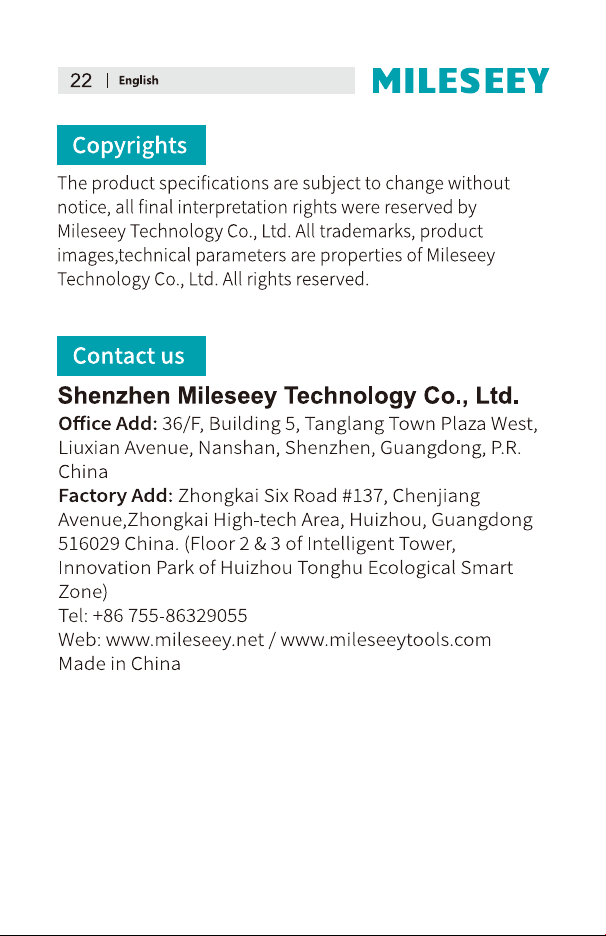 22 | English

MILESEEY

Copyrights

The product specifications are subject to change without notice, all final interpretation rights were reserved by Mileseey Technology Co., Ltd. All trademarks, product images,technical parameters are properties of Mileseey Technology Co., Ltd. All rights reserved.

Contact us

Shenzhen Mileseey Technology Co., Ltd.

Office Add: 36/F, Building 5, Tanglang Town Plaza West, Liuxian Avenue, Nanshan, Shenzhen, Guangdong, P.R. China

Factory Add: Zhongkai Six Road #137, Chenjiang Avenue,Zhongkai High-tech Area, Huizhou, Guangdong 516029 China. (Floor 2 & 3 of Intelligent Tower, Innovation Park of Huizhou Tonghu Ecological Smart Zone)

Tel: +86 755-86329055

Web: www.mileseey.net / www.mileseeytools.com

Made in China